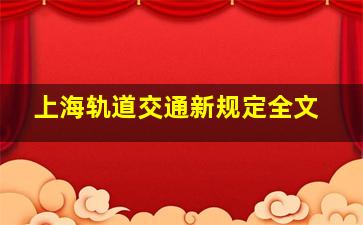 上海轨道交通新规定全文